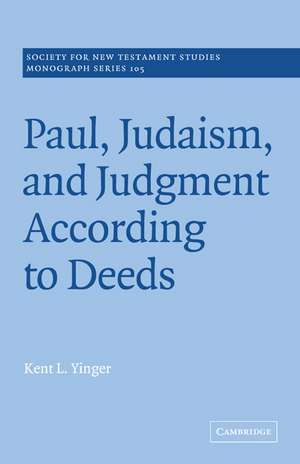 SOCIETY FOR NEW TESTAMENT STUDIES
MONOGRAPH SERIES 105

Paul, Judaism, and Judgment According to Deeds

Kent L. Yinger

CAMBRIDGE